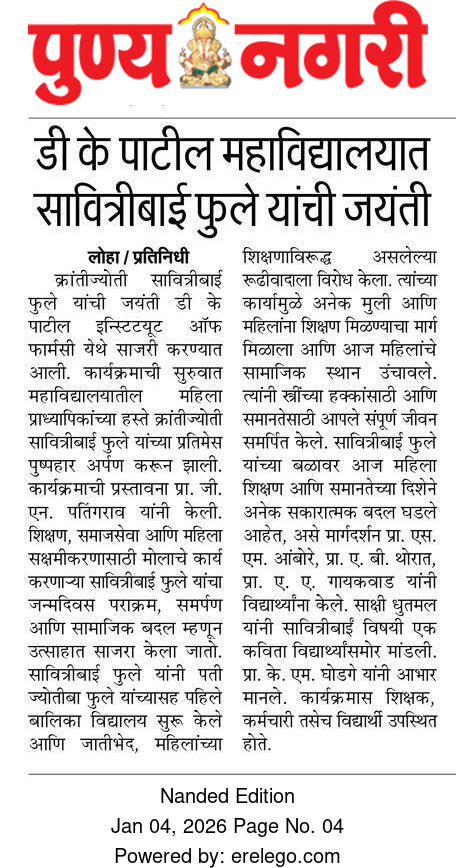 पुण्य नगरी

डी के पाटील महाविद्यालयात सावित्रीबाई फुले यांची जयंती

लोहा / प्रतिनिधी

क्रांतीज्योती सावित्रीबाई फुले यांची जयंती डी के पाटील इन्स्टिट्यूट ऑफ फार्मसी येथे साजरी करण्यात आली. कार्यक्रमाची सुरुवात महाविद्यालयातील महिला प्राध्यापिकांच्या हस्ते क्रांतीज्योती सावित्रीबाई फुले यांच्या प्रतिमेस पुष्पहार अर्पण करून झाली. कार्यक्रमाची प्रस्तावना प्रा. जी. एन. पतिंगराव यांनी केली. शिक्षण, समाजसेवा आणि महिला सक्षमीकरणासाठी मोलाचे कार्य करणाऱ्या सावित्रीबाई फुले यांचा जन्मदिवस पराक्रम, समर्पण आणि सामाजिक बदल म्हणून उत्साहात साजरा केला जातो. सावित्रीबाई फुले यांनी पती ज्योतीबा फुले यांच्यासह पहिले बालिका विद्यालय सुरू केले आणि जातीभेद, महिलांच्या शिक्षणाविरूद्ध असलेल्या रूढीवादाला विरोध केला. त्यांच्या कार्यामुळे अनेक मुली आणि महिलांना शिक्षण मिळण्याचा मार्ग मिळाला आणि आज महिलांचे सामाजिक स्थान उंचावले. त्यांनी स्त्रींच्या हक्कांसाठी आणि समानतेसाठी आपले संपूर्ण जीवन समर्पित केले. सावित्रीबाई फुले यांच्या बळावर आज महिला शिक्षण आणि समानतेच्या दिशेने अनेक सकारात्मक बदल घडले आहेत, असे मार्गदर्शन प्रा. एस. एम. आंबोरे, प्रा. ए. बी. थोरात, प्रा. ए. ए. गायकवाड यांनी विद्यार्थ्यांना केले. साक्षी धुतमल यांनी सावित्रीबाई विषयी एक कविता विद्यार्थ्यांसमोर मांडली. प्रा. के. एम. घोडगे यांनी आभार मानले. कार्यक्रमास शिक्षक, कर्मचारी तसेच विद्यार्थी उपस्थित होते.

Nanded Edition
Jan 04, 2026 Page No. 04
Powered by: erelego.com